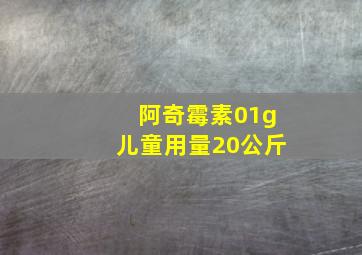 阿奇霉素01g
儿童用量20公斤